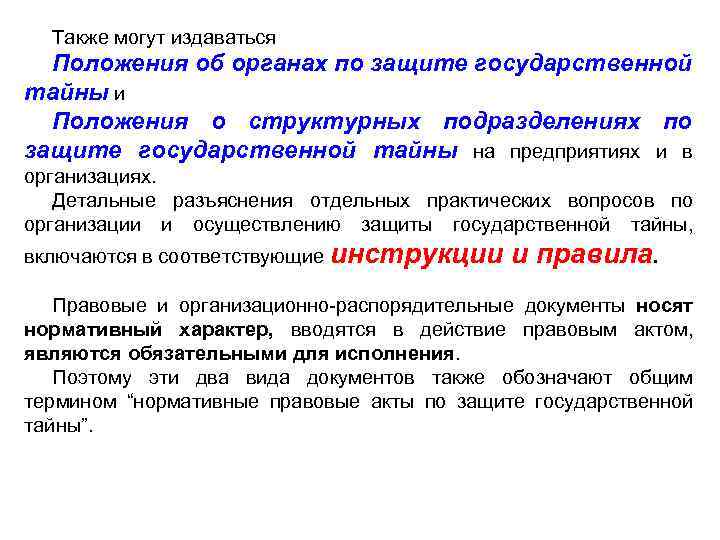 Также могут издаваться
Положения об органах по защите государственной тайны и
Положения о структурных подразделениях по защите государственной тайны на предприятиях и в организациях.
Детальные разъяснения отдельных практических вопросов по организации и осуществлению защиты государственной тайны, включаются в соответствующие инструкции и правила.

Правовые и организационно-распорядительные документы носят нормативный характер, вводятся в действие правовым актом, являются обязательными для исполнения.
Поэтому эти два вида документов также обозначают общим термином “нормативные правовые акты по защите государственной тайны”.